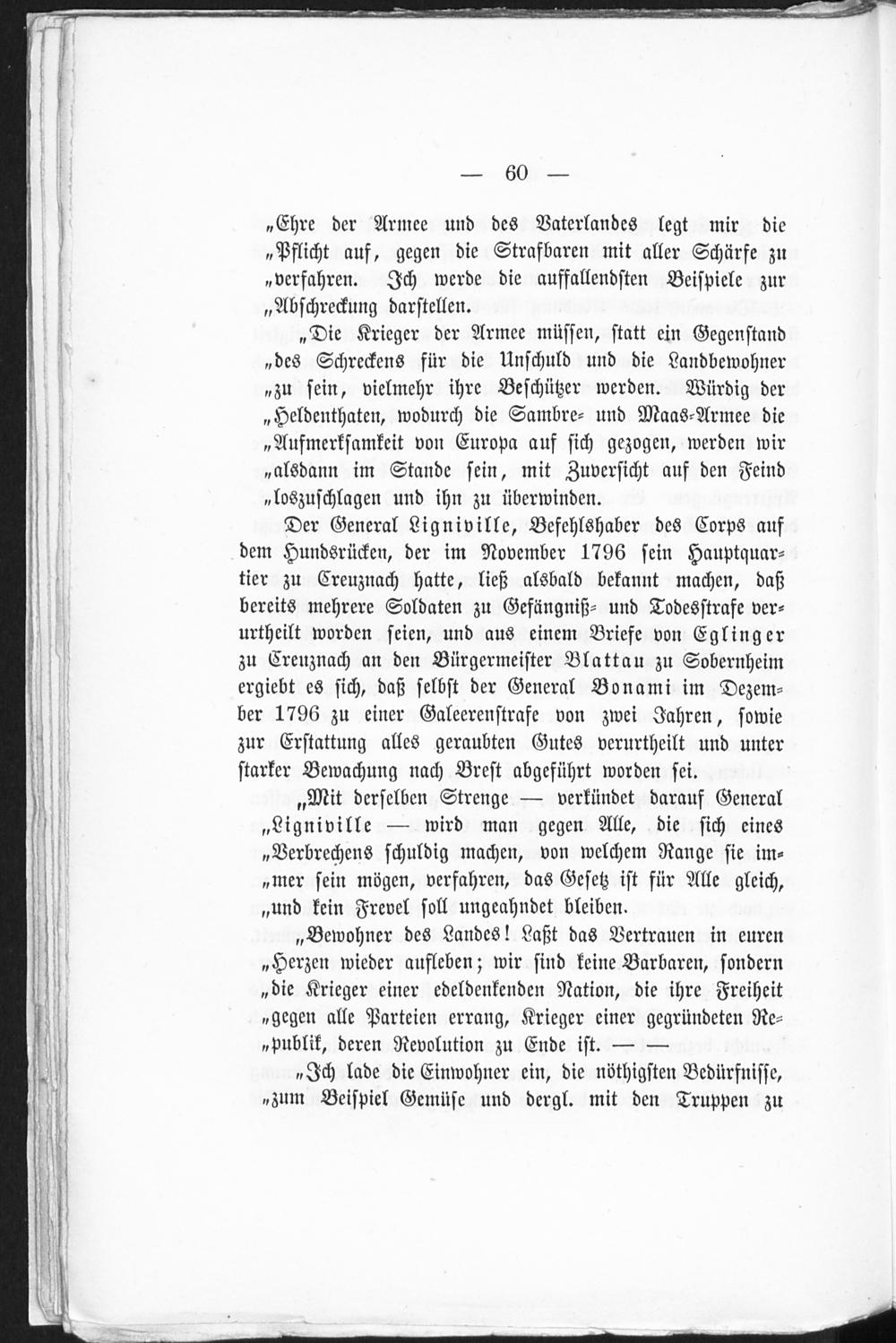 — 60 —

„Ehre der Armee und des Vaterlandes legt mir die „Pflicht auf, gegen die Strafbaren mit aller Schärfe zu „verfahren. Ich werde die auffallendsten Beispiele zur „Abschreckung darstellen.

„Die Krieger der Armee müssen, statt ein Gegenstand „des Schreckens für die Unschuld und die Landbewohner „zu sein, vielmehr ihre Beschützer werden. Würdig der „Heldenthaten, wodurch die Sambre- und Maas-Armee die „Aufmerksamkeit von Europa auf sich gezogen, werden wir „alsdann im Stande sein, mit Zuversicht auf den Feind „loszuschlagen und ihn zu überwinden.

Der General Ligniville, Befehlshaber des Corps auf dem Hundsrücken, der im November 1796 sein Hauptquartier zu Creuznach hatte, ließ alsbald bekannt machen, daß bereits mehrere Soldaten zu Gefängniß- und Todesstrafe verurtheilt worden seien, und aus einem Briefe von Eglinger zu Creuznach an den Bürgermeister Blattau zu Sobernheim ergiebt es sich, daß selbst der General Bonami im Dezember 1796 zu einer Galeerenstrafe von zwei Jahren, sowie zur Erstattung alles geraubten Gutes verurtheilt und unter starker Bewachung nach Brest abgeführt worden sei.

„Mit derselben Strenge — verkündet darauf General „Ligniville — wird man gegen Alle, die sich eines „Verbrechens schuldig machen, von welchem Range sie im„mer sein mögen, verfahren, das Gesetz ist für Alle gleich, „und kein Frevel soll ungeahndet bleiben.

„Bewohner des Landes! Laßt das Vertrauen in euren „Herzen wieder aufleben; wir sind keine Barbaren, sondern „die Krieger einer edeldenkenden Nation, die ihre Freiheit „gegen alle Parteien errang, Krieger einer gegründeten Re„publik, deren Revolution zu Ende ist. — —

„Ich lade die Einwohner ein, die nöthigsten Bedürfnisse, „zum Beispiel Gemüse und dergl. mit den Truppen zu